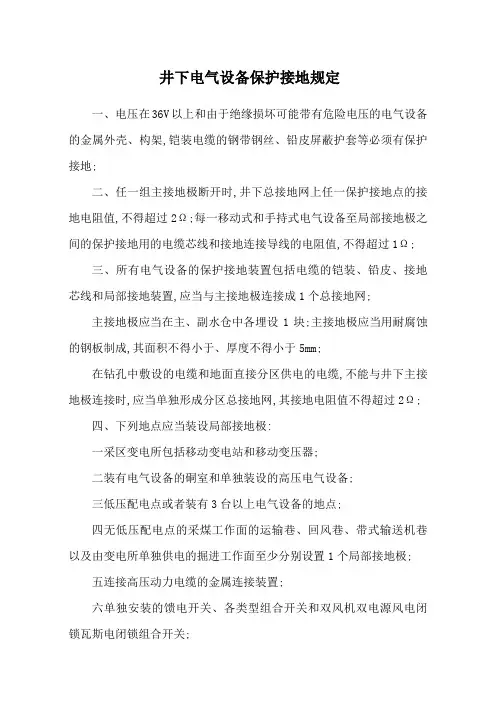 井下电气设备保护接地规定

一、电压在36V以上和由于绝缘损坏可能带有危险电压的电气设备的金属外壳、构架,铠装电缆的钢带钢丝、铅皮屏蔽护套等必须有保护接地;

二、任一组主接地极断开时,井下总接地网上任一保护接地点的接地电阻值,不得超过2Ω;每一移动式和手持式电气设备至局部接地极之间的保护接地用的电缆芯线和接地连接导线的电阻值,不得超过1Ω;

三、所有电气设备的保护接地装置包括电缆的铠装、铅皮、接地芯线和局部接地装置,应当与主接地极连接成1个总接地网;

主接地极应当在主、副水仓中各埋设1块;主接地极应当用耐腐蚀的钢板制成,其面积不得小于、厚度不得小于5mm;

在钻孔中敷设的电缆和地面直接分区供电的电缆,不能与井下主接地极连接时,应当单独形成分区总接地网,其接地电阻值不得超过2Ω;

四、下列地点应当装设局部接地极:

一采区变电所包括移动变电站和移动变压器;

二装有电气设备的硐室和单独装设的高压电气设备;

三低压配电点或者装有3台以上电气设备的地点;

四无低压配电点的采煤工作面的运输巷、回风巷、带式输送机巷以及由变电所单独供电的掘进工作面至少分别设置1个局部接地极;

五连接高压动力电缆的金属连接装置;

六单独安装的馈电开关、各类型组合开关和双风机双电源风电闭锁瓦斯电闭锁组合开关;